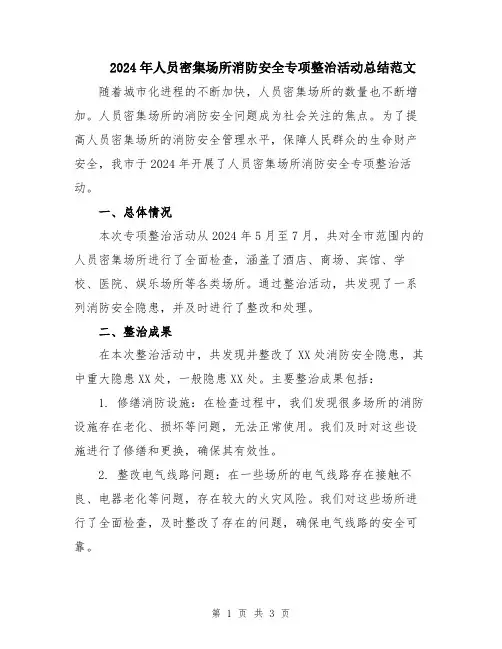 2024年人员密集场所消防安全专项整治活动总结范文

随着城市化进程的不断加快，人员密集场所的数量也不断增加。人员密集场所的消防安全问题成为社会关注的焦点。为了提高人员密集场所的消防安全管理水平，保障人民群众的生命财产安全，我市于2024年开展了人员密集场所消防安全专项整治活动。

一、总体情况

本次专项整治活动从2024年5月至7月，共对全市范围内的人员密集场所进行了全面检查，涵盖了酒店、商场、宾馆、学校、医院、娱乐场所等各类场所。通过整治活动，共发现了一系列消防安全隐患，并及时进行了整改和处理。

二、整治成果

在本次整治活动中，共发现并整改了XX处消防安全隐患，其中重大隐患XX处，一般隐患XX处。主要整治成果包括：

1. 修缮消防设施：在检查过程中，我们发现很多场所的消防设施存在老化、损坏等问题，无法正常使用。我们及时对这些设施进行了修缮和更换，确保其有效性。

2. 整改电气线路问题：在一些场所的电气线路存在接触不良、电器老化等问题，存在较大的火灾风险。我们对这些场所进行了全面检查，及时整改了存在的问题，确保电气线路的安全可靠。

第 1 页 共 3 页